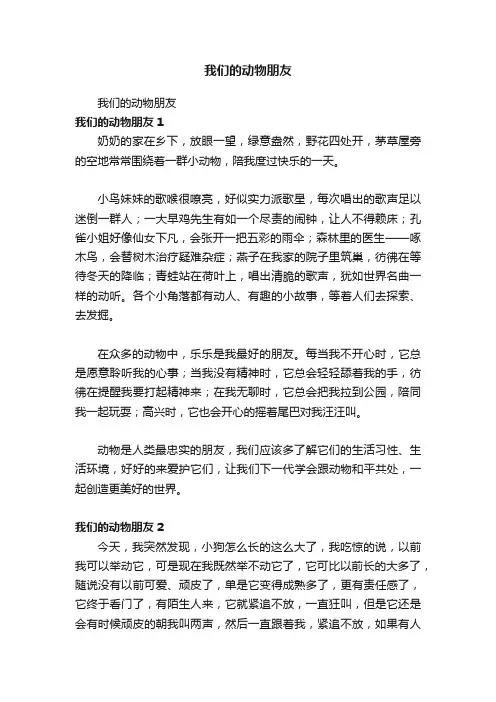 我们的动物朋友

我们的动物朋友

我们的动物朋友 1

奶奶的家在乡下，放眼一望，绿意盎然，野花四处开，茅草屋旁的空地常常围绕着一群小动物，陪我度过快乐的一天。

小鸟妹妹的歌喉很嘹亮，好似实力派歌星，每次唱出的歌声足以迷倒一群人；一大早鸡先生有如一个尽责的闹钟，让人不得赖床；孔雀小姐好像仙女下凡，会张开一把五彩的雨伞；森林里的医生——啄木鸟，会替树木治疗疑难杂症；燕子在我家的院子里筑巢，彷佛在等待冬天的降临；青蛙站在荷叶上，唱出清脆的歌声，犹如世界名曲一样的动听。各个小角落都有动人、有趣的小故事，等着人们去探索、去发掘。

在众多的动物中，乐乐是我最好的朋友。每当我不开心时，它总是愿意聆听我的心事；当我没有精神时，它总会轻轻舔着我的手，彷佛在提醒我要打起精神来；在我无聊时，它总会把我拉到公园，陪同我一起玩耍；高兴时，它也会开心的摇着尾巴对我汪汪叫。

动物是人类最忠实的朋友，我们应该多了解它们的生活习性、生活环境，好好的来爱护它们，让我们下一代学会跟动物和平共处，一起创造更美好的世界。

我们的动物朋友 2

今天，我突然发现，小狗怎么长的这么大了，我吃惊的说，以前我可以举动它，可是现在我既然举不动它了，它可比以前长的大多了，随说没有以前可爱、顽皮了，单是它变得成熟多了，更有责任感了，它终于看门了，有陌生人来，它就紧追不放，一直狂叫，但是它还是会有时候顽皮的朝我叫两声，然后一直跟着我，紧追不放，如果有人